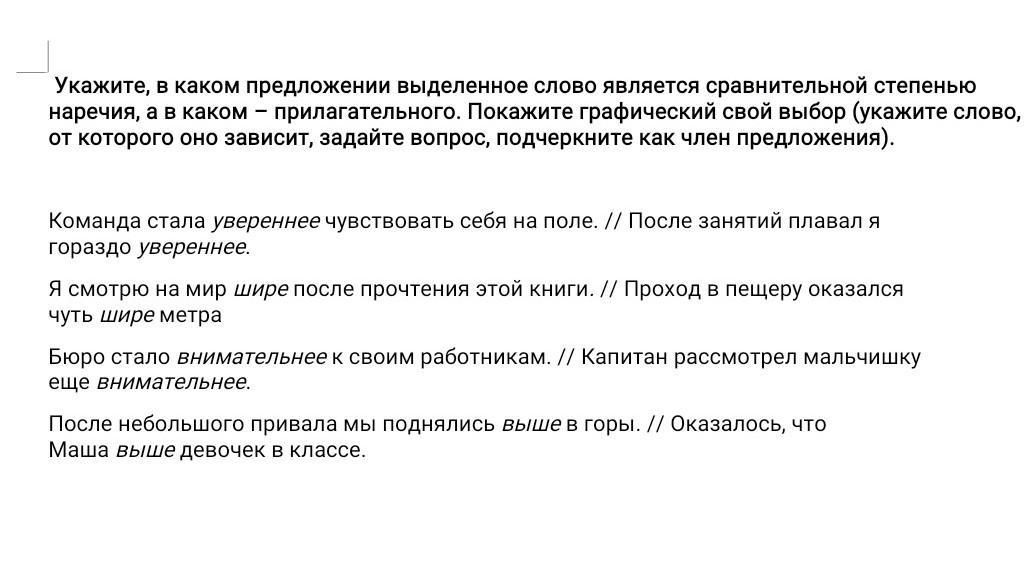 Укажите, в каком предложении выделенное слово является сравнительной степенью наречия, а в каком – прилагательного. Покажите графический свой выбор (укажите слово, от которого оно зависит, задайте вопрос, подчеркните как член предложения).

Команда стала увереннее чувствовать себя на поле. // После занятий плавал я гораздо увереннее.

Я смотрю на мир шире после прочтения этой книги. // Проход в пещеру оказался чуть шире метра

Бюро стало внимательнее к своим работникам. // Капитан рассмотрел мальчишку еще внимательнее.

После небольшого привала мы поднялись выше в горы. // Оказалось, что Маша выше девочек в классе.